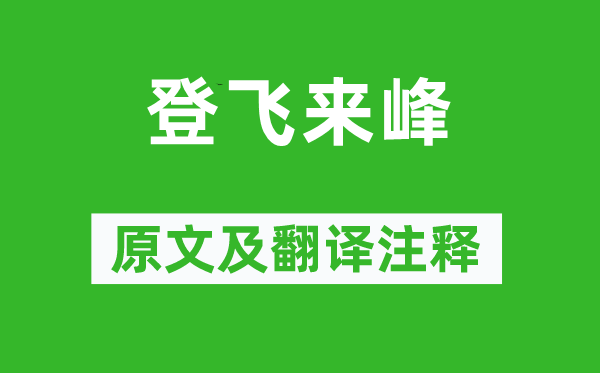 登飞来峰

原文及翻译注释